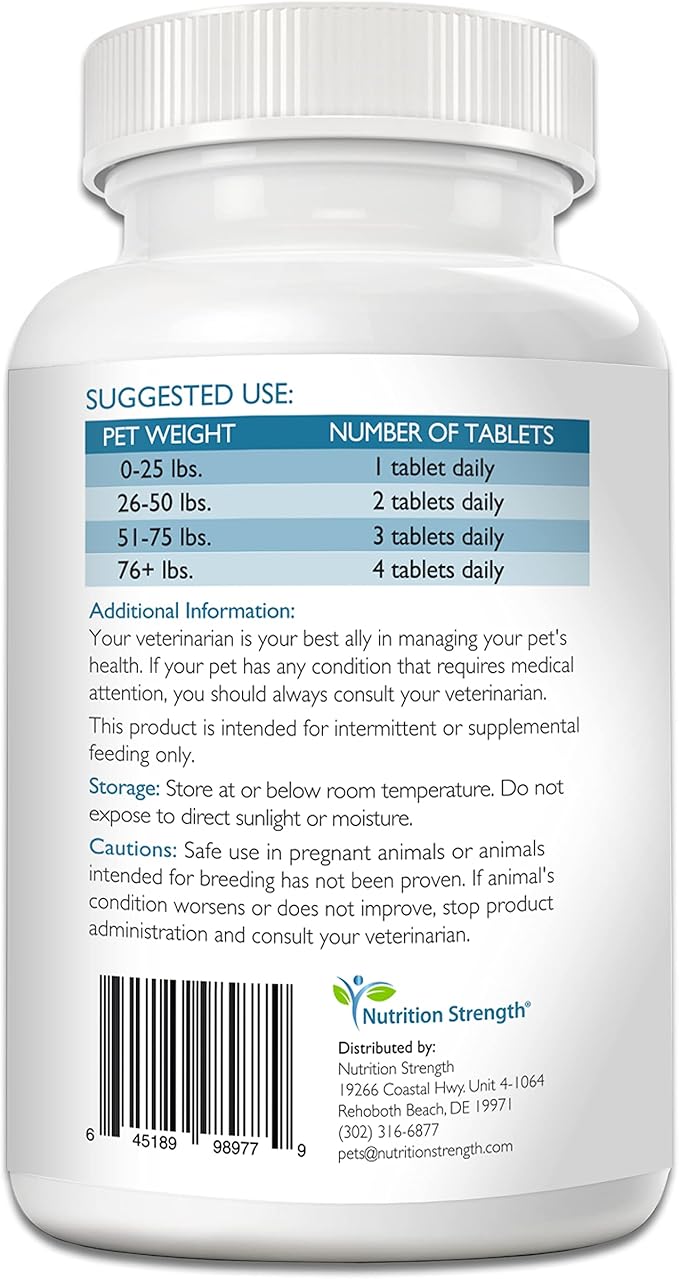 SUGGESTED USE:

| PET WEIGHT | NUMBER OF TABLETS |
|---|---|
| 0-25 lbs. | 1 tablet daily |
| 26-50 lbs. | 2 tablets daily |
| 51-75 lbs. | 3 tablets daily |
| 76+ lbs. | 4 tablets daily |

Additional Information:
Your veterinarian is your best ally in managing your pet's health. If your pet has any condition that requires medical attention, you should always consult your veterinarian.

This product is intended for intermittent or supplemental feeding only.

Storage: Store at or below room temperature. Do not expose to direct sunlight or moisture.

Cautions: Safe use in pregnant animals or animals intended for breeding has not been proven. If animal's condition worsens or does not improve, stop product administration and consult your veterinarian.

6 45189 98977 9

Nutrition Strength®

Distributed by:
Nutrition Strength
19266 Coastal Hwy, Unit 4-1064
Rehoboth Beach, DE 19971
(302) 316-6877
pets@nutritionstrength.com